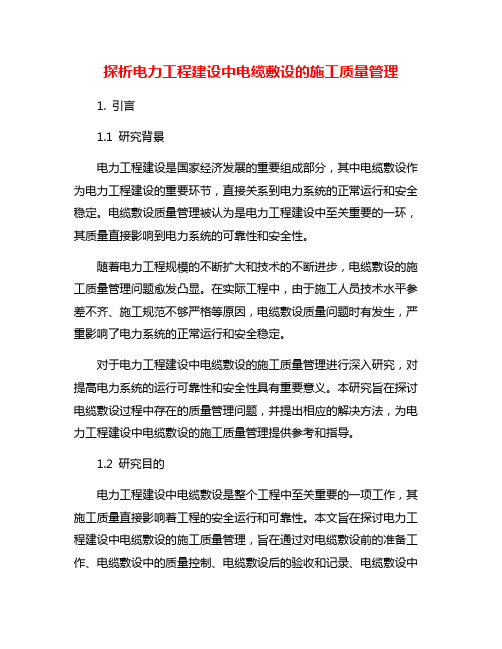 探析电力工程建设中电缆敷设的施工质量管理

1. 引言

1.1 研究背景

电力工程建设是国家经济发展的重要组成部分，其中电缆敷设作为电力工程建设的重要环节，直接关系到电力系统的正常运行和安全稳定。电缆敷设质量管理被认为是电力工程建设中至关重要的一环，其质量直接影响到电力系统的可靠性和安全性。

随着电力工程规模的不断扩大和技术的不断进步，电缆敷设的施工质量管理问题愈发凸显。在实际工程中，由于施工人员技术水平参差不齐、施工规范不够严格等原因，电缆敷设质量问题时有发生，严重影响了电力系统的正常运行和安全稳定。

对于电力工程建设中电缆敷设的施工质量管理进行深入研究，对提高电力系统的运行可靠性和安全性具有重要意义。本研究旨在探讨电缆敷设过程中存在的质量管理问题，并提出相应的解决方法，为电力工程建设中电缆敷设的施工质量管理提供参考和指导。

1.2 研究目的

电力工程建设中电缆敷设是整个工程中至关重要的一项工作，其施工质量直接影响着工程的安全运行和可靠性。本文旨在探讨电力工程建设中电缆敷设的施工质量管理，旨在通过对电缆敷设前的准备工作、电缆敷设中的质量控制、电缆敷设后的验收和记录、电缆敷设中